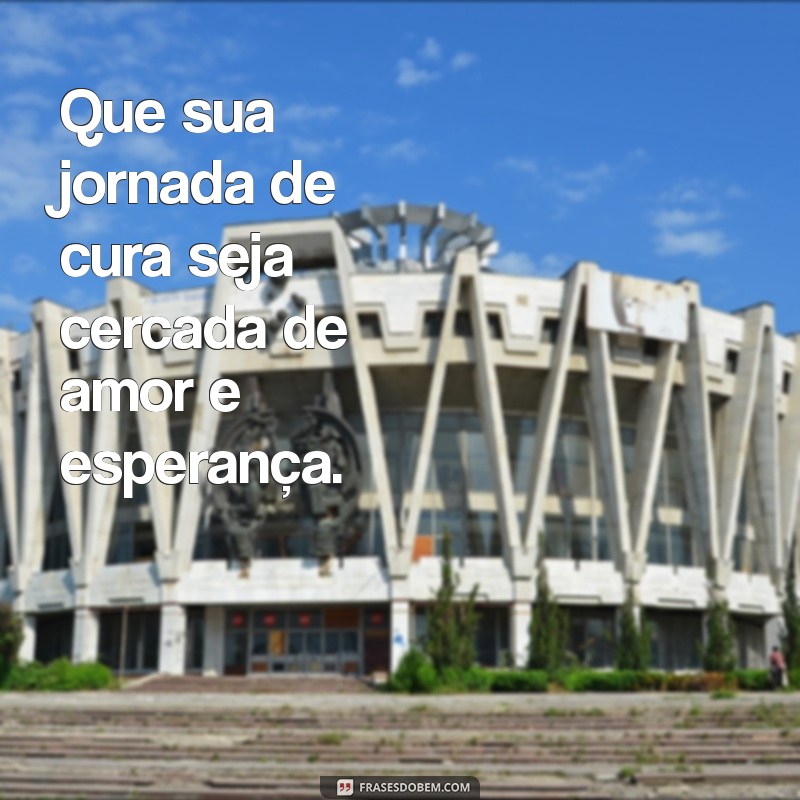 Que sua jornada de cura seja cercada de amor e esperança.

FRASESDOBEM.COM